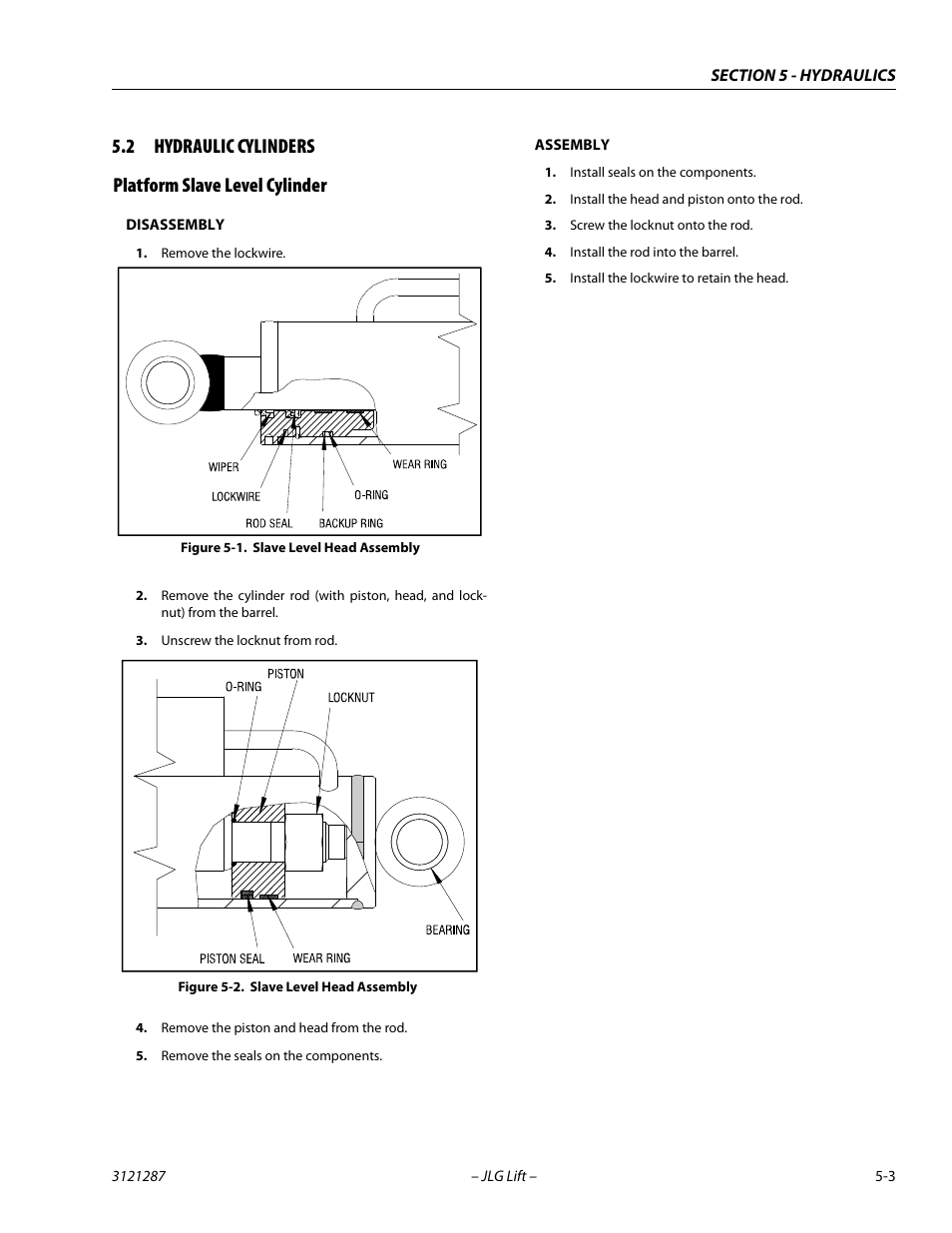 SECTION 5 - HYDRAULICS

5.2 HYDRAULIC CYLINDERS

Platform Slave Level Cylinder

DISASSEMBLY

1. Remove the lockwire.

WIPER
LOCKWIRE
ROD SEAL
BACKUP RING
O-RING
WEAR RING

Figure 5-1. Slave Level Head Assembly

2. Remove the cylinder rod (with piston, head, and locknut) from the barrel.

3. Unscrew the locknut from rod.

O-RING
PISTON
LOCKNUT
BEARING
PISTON SEAL
WEAR RING

Figure 5-2. Slave Level Head Assembly

4. Remove the piston and head from the rod.

5. Remove the seals on the components.

ASSEMBLY

1. Install seals on the components.

2. Install the head and piston onto the rod.

3. Screw the locknut onto the rod.

4. Install the rod into the barrel.

5. Install the lockwire to retain the head.

3121287 – JLG Lift – 5-3